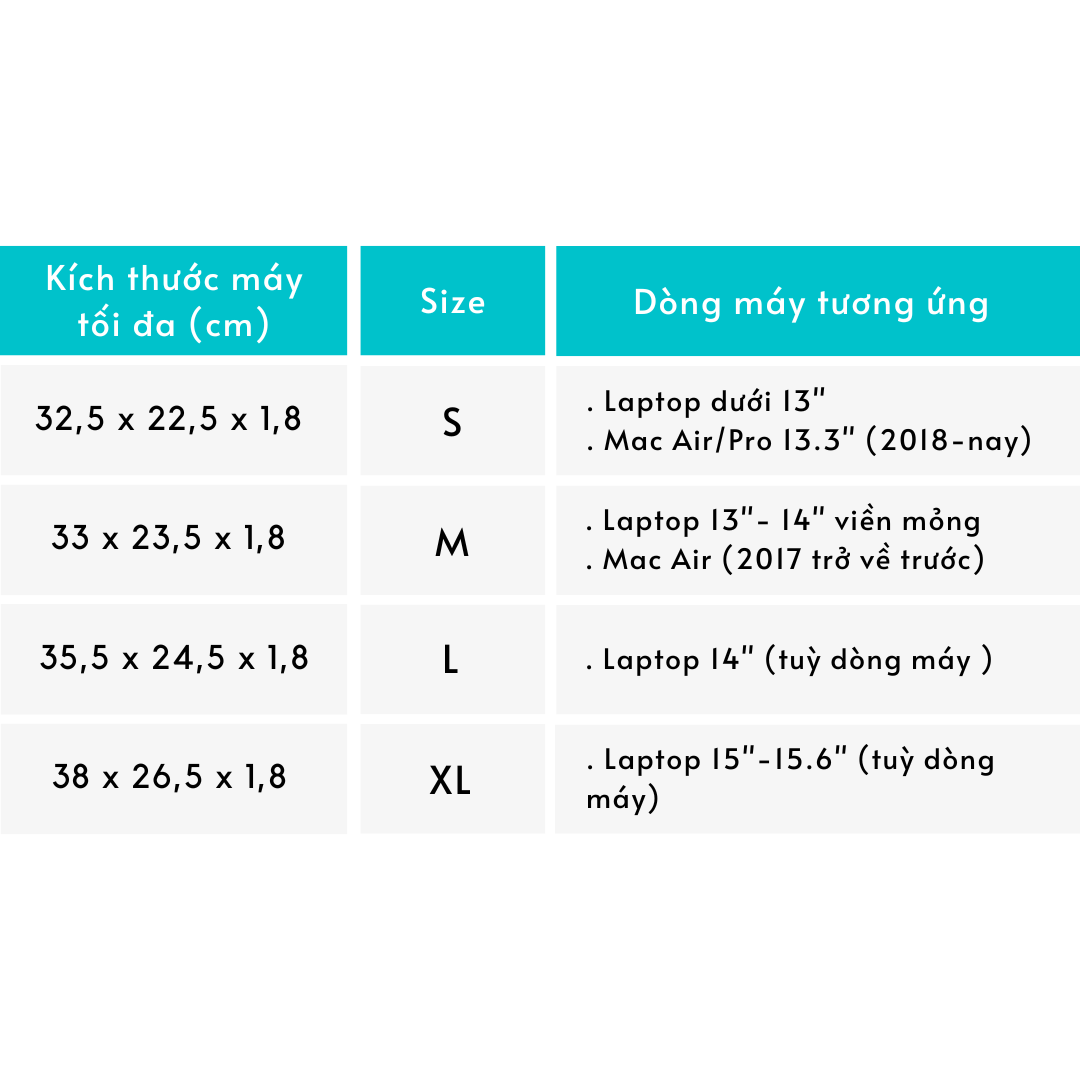 | Kích thước máy tối đa (cm) | Size | Dòng máy tương ứng |
|---|---|---|
| 32,5 x 22,5 x 1,8 | S | . Laptop dưới 13" . Mac Air/Pro 13.3" (2018-nay) |
| 33 x 23,5 x 1,8 | M | . Laptop 13"- 14" viền mỏng . Mac Air (2017 trở về trước) |
| 35,5 x 24,5 x 1,8 | L | . Laptop 14" (tuỳ dòng máy ) |
| 38 x 26,5 x 1,8 | XL | . Laptop 15"-15.6" (tuỳ dòng máy) |